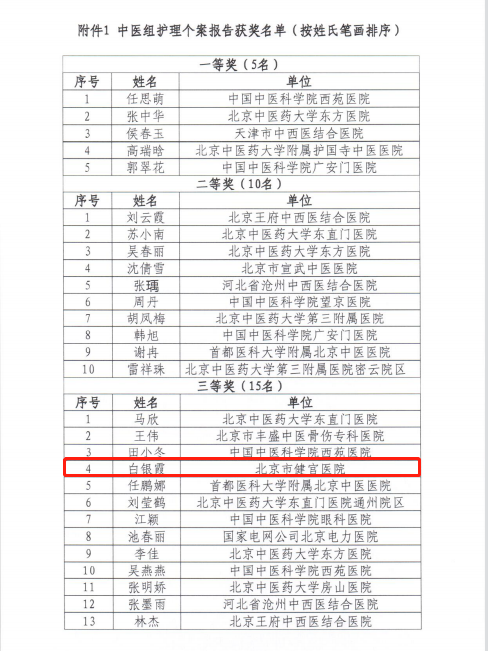 附件1 中医组护理个案报告获奖名单（按姓氏笔画排序）

| 一等奖（5名） | | |
|---|---|---|
| 序号 | 姓名 | 单位 |
| 1 | 任思萌 | 中国中医科学院西苑医院 |
| 2 | 张中华 | 北京中医药大学东方医院 |
| 3 | 侯春玉 | 天津市中西医结合医院 |
| 4 | 高瑞晗 | 北京中医药大学附属护国寺中医医院 |
| 5 | 郭翠花 | 中国中医科学院广安门医院 |
| 二等奖（10名） | | |
| 序号 | 姓名 | 单位 |
| 1 | 刘云霞 | 北京王府中西医结合医院 |
| 2 | 苏小南 | 北京中医药大学东直门医院 |
| 3 | 吴春丽 | 北京中医药大学东方医院 |
| 4 | 沈倩雪 | 北京市宣武中医医院 |
| 5 | 张瑀 | 河北省沧州中西医结合医院 |
| 6 | 周丹 | 中国中医科学院望京医院 |
| 7 | 胡凤梅 | 北京中医药大学第三附属医院 |
| 8 | 韩旭 | 中国中医科学院广安门医院 |
| 9 | 谢冉 | 首都医科大学附属北京中医医院 |
| 10 | 雷祥珠 | 北京中医药大学第三附属医院密云院区 |
| 三等奖（15名） | | |
| 序号 | 姓名 | 单位 |
| 1 | 马欣 | 北京中医药大学东直门医院 |
| 2 | 王伟 | 北京市丰盛中医骨伤专科医院 |
| 3 | 田小冬 | 中国中医科学院西苑医院 |
| 4 | 白银霞 | 北京市健宫医院 |
| 5 | 任鹏娜 | 首都医科大学附属北京中医医院 |
| 6 | 刘莹鹤 | 北京中医药大学东直门医院通州院区 |
| 7 | 江颖 | 中国中医科学院眼科医院 |
| 8 | 池春丽 | 国家电网公司北京电力医院 |
| 9 | 李佳 | 北京中医药大学东方医院 |
| 10 | 吴燕燕 | 中国中医科学院西苑医院 |
| 11 | 张明娇 | 北京中医药大学房山医院 |
| 12 | 张墨雨 | 河北省沧州中西医结合医院 |
| 13 | 林杰 | 北京王府中西医结合医院 |